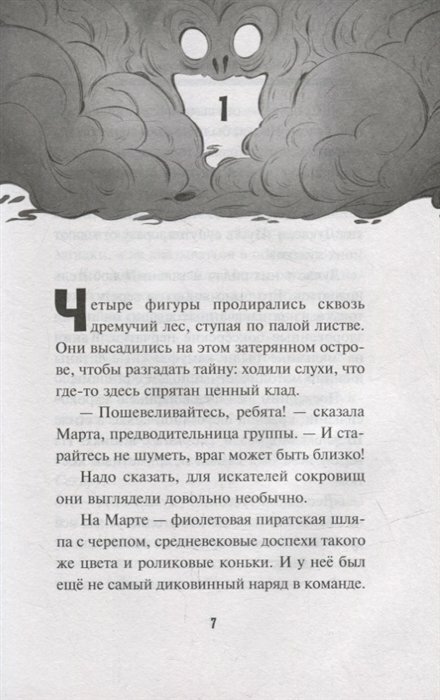 1

Четыре фигуры продирались сквозь дремучий лес, ступая по палой листве. Они высадились на этом затерянном острове, чтобы разгадать тайну: ходили слухи, что где-то здесь спрятан ценный клад.

— Пошевеливайтесь, ребята! — сказала Марта, предводительница группы. — И старайтесь не шуметь, враг может быть близко!

Надо сказать, для искателей сокровищ они выглядели довольно необычно.

На Марте — фиолетовая пиратская шляпа с черепом, средневековые доспехи такого же цвета и роликовые коньки. И у неё был ещё не самый диковинный наряд в команде.

7